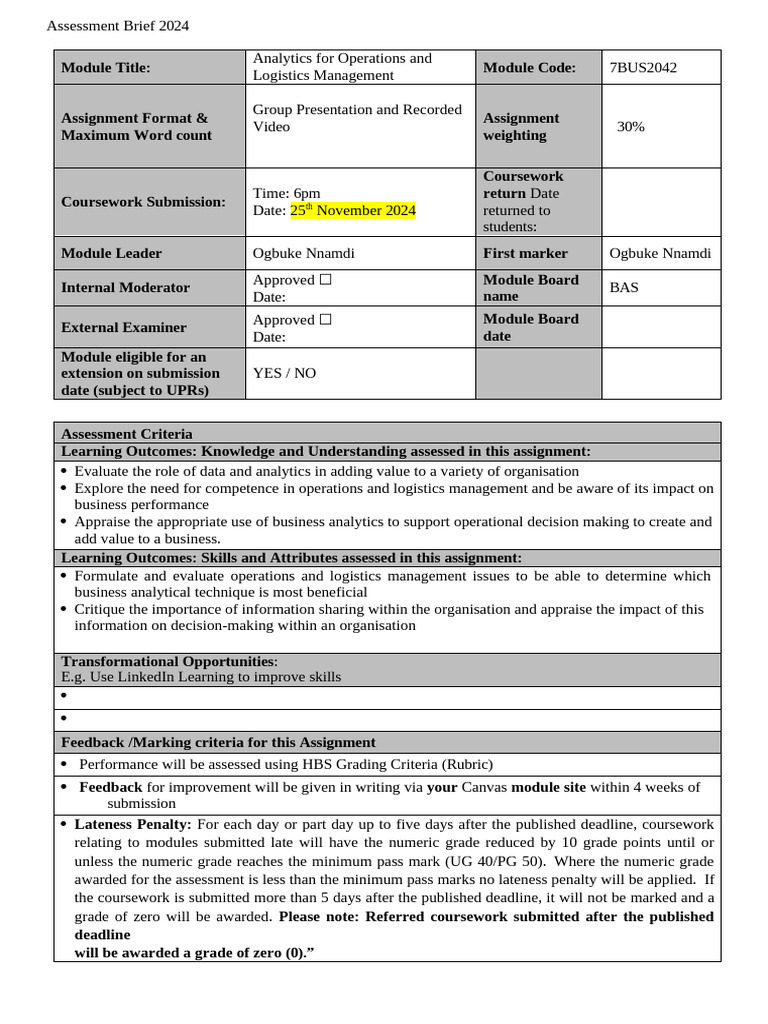 Assessment Brief 2024

| Module Title: | Analytics for Operations and Logistics Management | Module Code: | 7BUS2042 |
|---|---|---|---|
| Assignment Format & Maximum Word count | Group Presentation and Recorded Video | Assignment weighting | 30% |
| Coursework Submission: | Time: 6pm Date: 25$^{th}$ November 2024 | Coursework return Date returned to students: | |
| Module Leader | Ogbuke Nnamdi | First marker | Ogbuke Nnamdi |
| Internal Moderator | Approved ☐ Date: | Module Board name | BAS |
| External Examiner | Approved ☐ Date: | Module Board date | |
| Module eligible for an extension on submission date (subject to UPRs) | YES / NO | | |

Assessment Criteria

Learning Outcomes: Knowledge and Understanding assessed in this assignment:

• Evaluate the role of data and analytics in adding value to a variety of organisation
• Explore the need for competence in operations and logistics management and be aware of its impact on business performance
• Appraise the appropriate use of business analytics to support operational decision making to create and add value to a business.

Learning Outcomes: Skills and Attributes assessed in this assignment:

• Formulate and evaluate operations and logistics management issues to be able to determine which business analytical technique is most beneficial
• Critique the importance of information sharing within the organisation and appraise the impact of this information on decision-making within an organisation

Transformational Opportunities:
E.g. Use LinkedIn Learning to improve skills
•
•

Feedback /Marking criteria for this Assignment

• Performance will be assessed using HBS Grading Criteria (Rubric)
• Feedback for improvement will be given in writing via your Canvas module site within 4 weeks of submission
• Lateness Penalty: For each day or part day up to five days after the published deadline, coursework relating to modules submitted late will have the numeric grade reduced by 10 grade points until or unless the numeric grade reaches the minimum pass mark (UG 40/PG 50). Where the numeric grade awarded for the assessment is less than the minimum pass marks no lateness penalty will be applied. If the coursework is submitted more than 5 days after the published deadline, it will not be marked and a grade of zero will be awarded. Please note: Referred coursework submitted after the published deadline
will be awarded a grade of zero (0)."